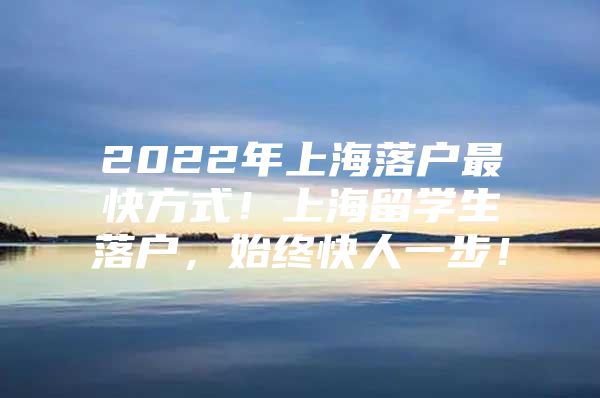 2022年上海落户最快方式！上海留学生落户，始终快人一步！